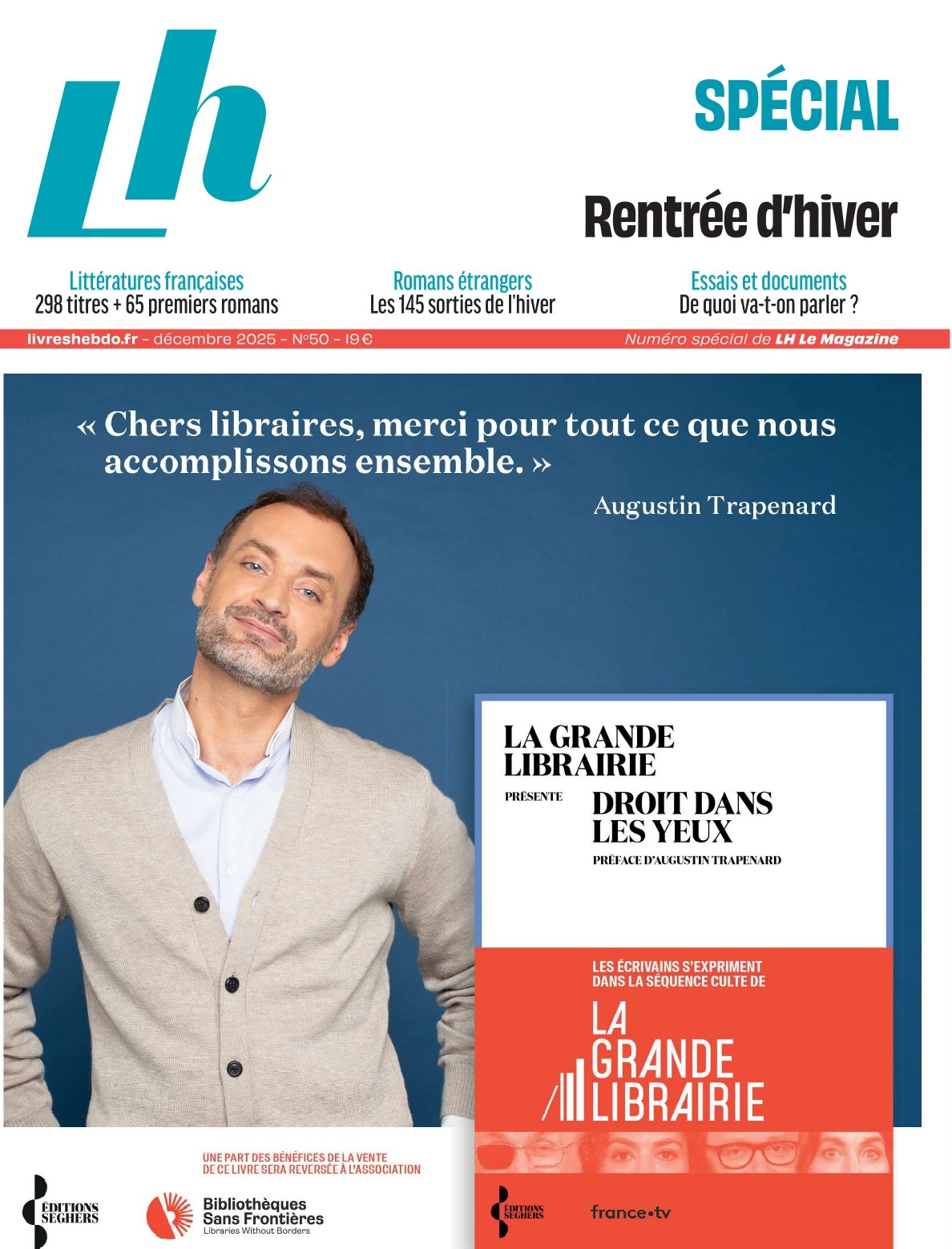 Lh

SPÉCIAL

Rentrée d'hiver

Littératures françaises
298 titres + 65 premiers romans

Romans étrangers
Les 145 sorties de l'hiver

Essais et documents
De quoi va-t-on parler ?

livreshebdo.fr - décembre 2025 - N°50 - 19 €

Numéro spécial de LH Le Magazine

« Chers libraires, merci pour tout ce que nous accomplissons ensemble. »

Augustin Trapenard

LA GRANDE LIBRAIRIE

PRÉSENTE

DROIT DANS LES YEUX

PRÉFACE D'AUGUSTIN TRAPENARD

LES ÉCRIVAINS S'EXPRIMENT DANS LA SÉQUENCE CULTE DE

LA GRANDE LIBRAIRIE

ÉDITIONS SEGHERS

france•tv

UNE PART DES BÉNÉFICES DE LA VENTE DE CE LIVRE SERA REVERSÉE À L'ASSOCIATION

ÉDITIONS SEGHERS

Bibliothèques Sans Frontières
Libraries Without Borders